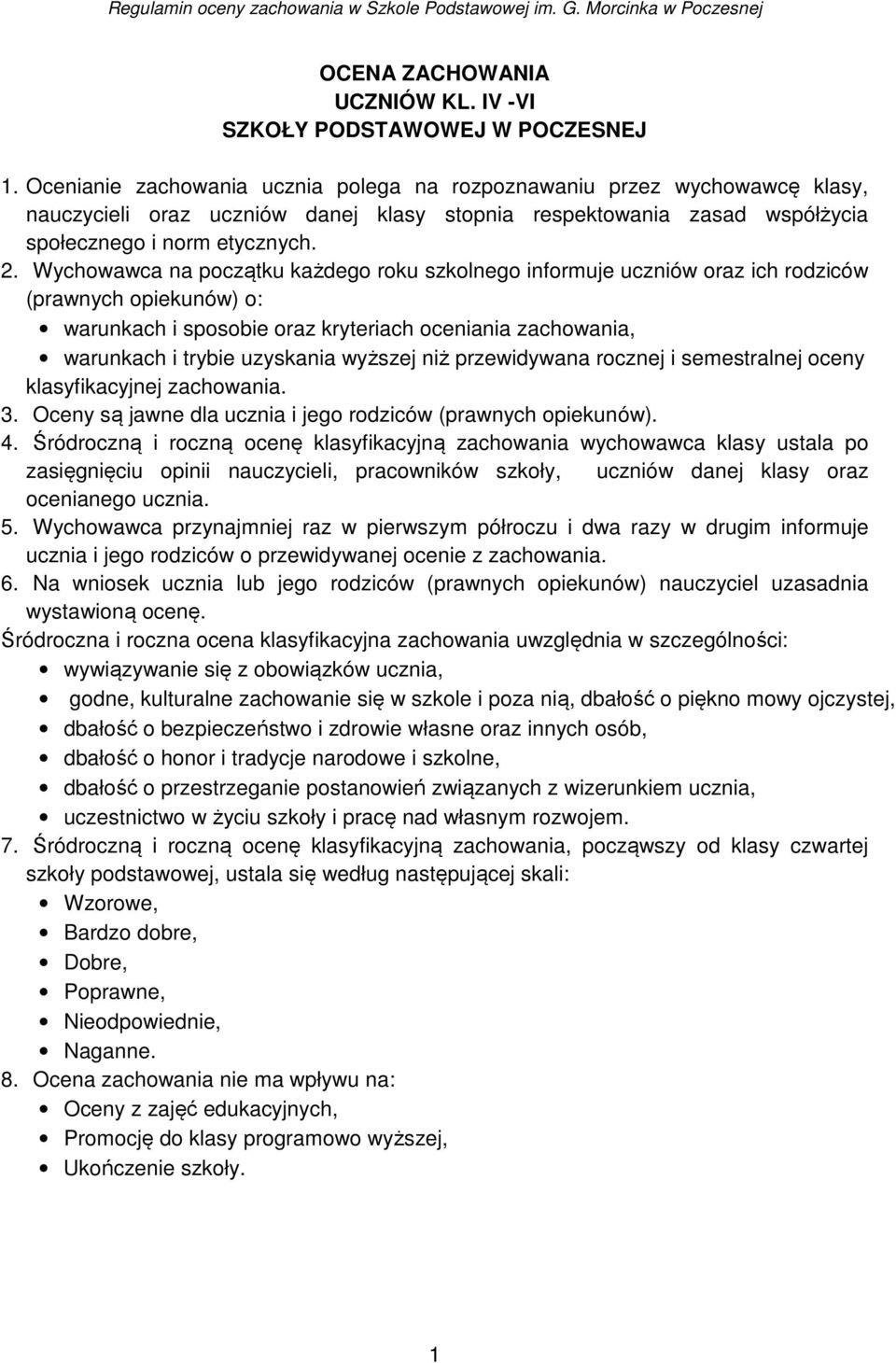 Regulamin oceny zachowania w Szkole Podstawowej im. G. Morcinka w Poczesnej

OCENA ZACHOWANIA
UCZNIÓW KL. IV -VI
SZKOŁY PODSTAWOWEJ W POCZESNEJ

1. Ocenianie zachowania ucznia polega na rozpoznawaniu przez wychowawcę klasy, nauczycieli oraz uczniów danej klasy stopnia respektowania zasad współżycia społecznego i norm etycznych.
2. Wychowawca na początku każdego roku szkolnego informuje uczniów oraz ich rodziców (prawnych opiekunów) o:
• warunkach i sposobie oraz kryteriach oceniania zachowania,
• warunkach i trybie uzyskania wyższej niż przewidywana rocznej i semestralnej oceny klasyfikacyjnej zachowania.
3. Oceny są jawne dla ucznia i jego rodziców (prawnych opiekunów).
4. Śródroczną i roczną ocenę klasyfikacyjną zachowania wychowawca klasy ustala po zasięgnięciu opinii nauczycieli, pracowników szkoły, uczniów danej klasy oraz ocenianego ucznia.
5. Wychowawca przynajmniej raz w pierwszym półroczu i dwa razy w drugim informuje ucznia i jego rodziców o przewidywanej ocenie z zachowania.
6. Na wniosek ucznia lub jego rodziców (prawnych opiekunów) nauczyciel uzasadnia wystawioną ocenę.
Śródroczna i roczna ocena klasyfikacyjna zachowania uwzględnia w szczególności:
• wywiązywanie się z obowiązków ucznia,
• godne, kulturalne zachowanie się w szkole i poza nią, dbałość o piękno mowy ojczystej,
• dbałość o bezpieczeństwo i zdrowie własne oraz innych osób,
• dbałość o honor i tradycje narodowe i szkolne,
• dbałość o przestrzeganie postanowień związanych z wizerunkiem ucznia,
• uczestnictwo w życiu szkoły i pracę nad własnym rozwojem.
7. Śródroczną i roczną ocenę klasyfikacyjną zachowania, począwszy od klasy czwartej szkoły podstawowej, ustala się według następującej skali:
• Wzorowe,
• Bardzo dobre,
• Dobre,
• Poprawne,
• Nieodpowiednie,
• Naganne.
8. Ocena zachowania nie ma wpływu na:
• Oceny z zajęć edukacyjnych,
• Promocję do klasy programowo wyższej,
• Ukończenie szkoły.

1